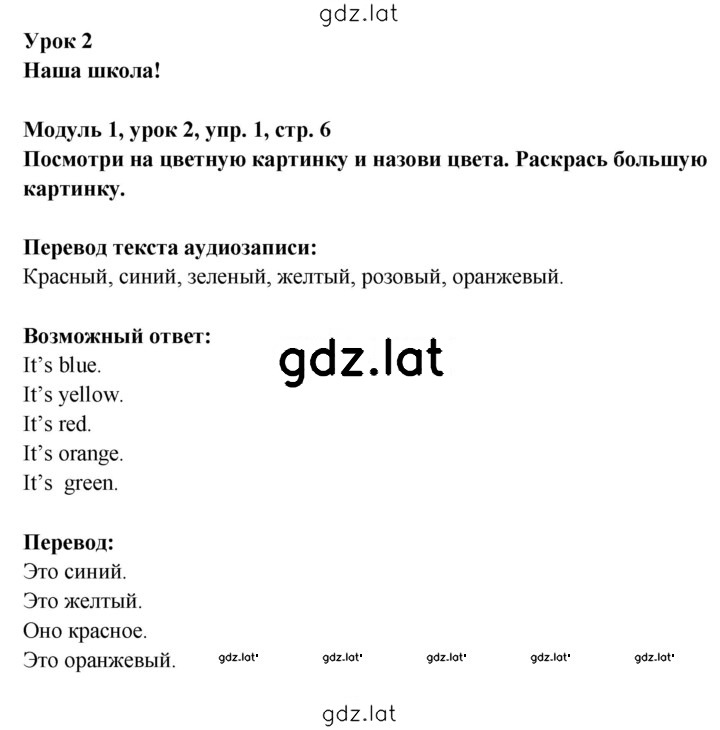 gdz.lat

Урок 2
Наша школа!

Модуль 1, урок 2, упр. 1, стр. 6
Посмотри на цветную картинку и назови цвета. Раскрась большую картинку.

Перевод текста аудиозаписи:
Красный, синий, зеленый, желтый, розовый, оранжевый.

Возможный ответ:
It's blue.
It's yellow.
It's red.
It's orange.
It's  green.

gdz.lat

Перевод:
Это синий.
Это желтый.
Оно красное.
Это оранжевый.

gdz.lat gdz.lat gdz.lat gdz.lat gdz.lat

gdz.lat